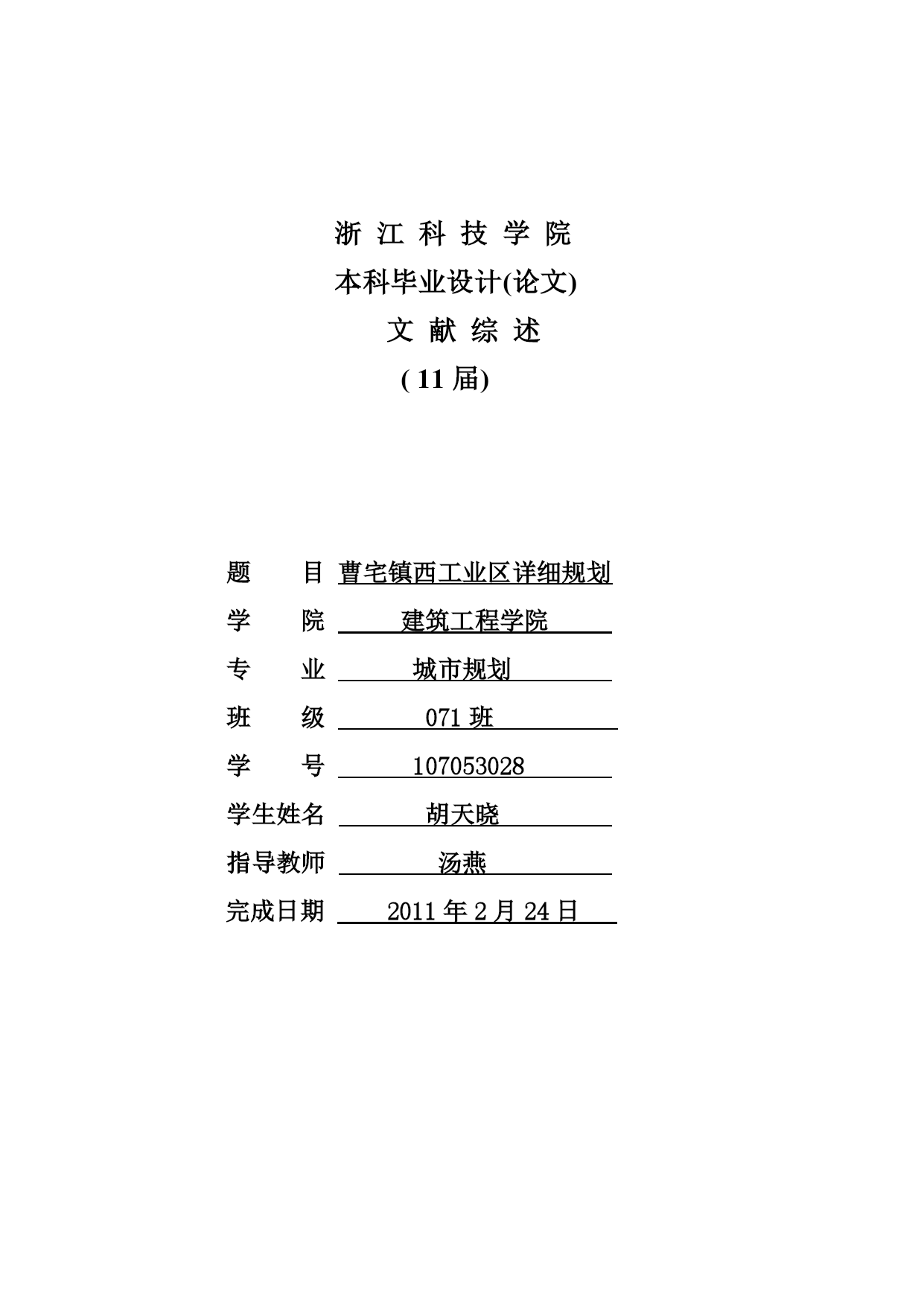 浙 江 科 技 学 院
本科毕业设计(论文)
文 献 综 述
( 11 届)

题　　目 曹宅镇西工业区详细规划
学　　院 建筑工程学院
专　　业 城市规划
班　　级 071 班
学　　号 107053028
学生姓名 胡天晓
指导教师 汤燕
完成日期 2011 年 2 月 24 日